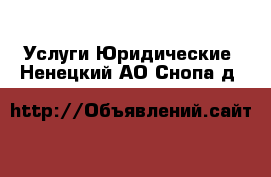 Услуги Юридические Ненецкий АО Снопа д

http://Объявлений.сайт